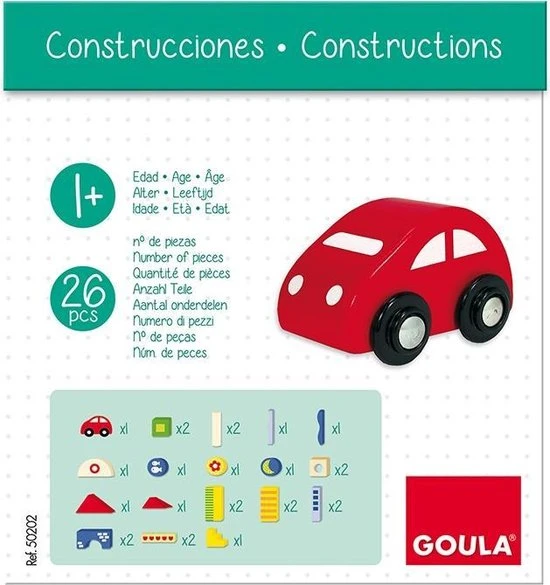 Construcciones • Constructions

1+

Edad • Age • Âge
Alter • Leeftijd
Idade • Età • Edat

26 pcs

nº de piezas
Number of pieces
Quantité de pièces
Anzahl Teile
Aantal onderdelen
Numero di pezzi
Nº de peças
Núm. de peces

x1 x2 x2 x1 x1
x1 x1 x1 x1 x2
x1 x1 x2 x2 x2
x2 x2 x1

Ref. 50202

GOULA®